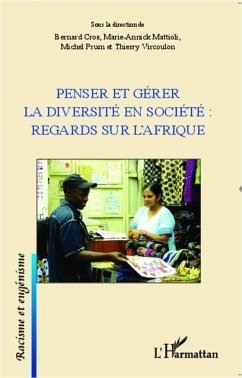 Sous la direction de
Bernard Cros, Marie-Annick Mattioli, Michel Prum et Thierry Vircoulon

PENSER ET GÉRER LA DIVERSITÉ EN SOCIÉTÉ : REGARDS SUR L'AFRIQUE

Racisme et eugénisme

L'Harmattan